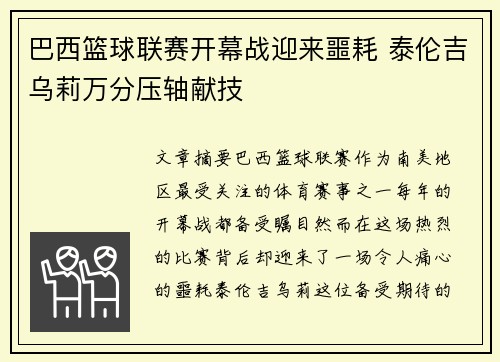 巴西篮球联赛开幕战迎来噩耗 泰伦吉乌莉万分压轴献技

文章摘要巴西篮球联赛作为南美地区最受关注的体育赛事之一每年的开幕战都备受瞩目然而在这场热烈的比赛背后却迎来了一场令人痛心的噩耗泰伦吉乌莉这位备受期待的